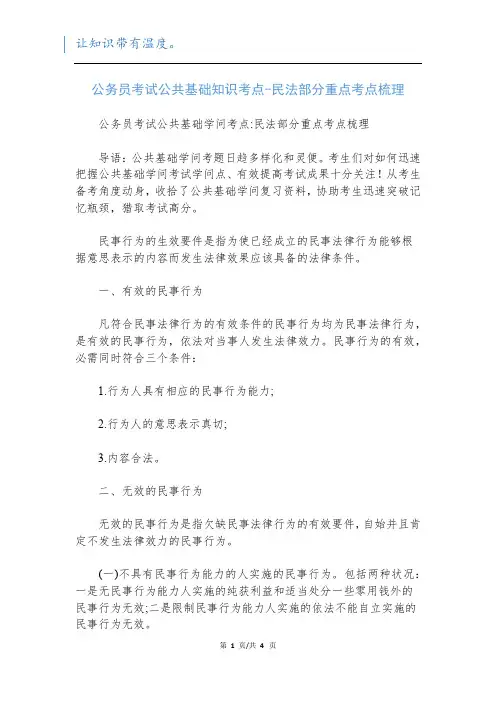 让知识带有温度。

公务员考试公共基础知识考点-民法部分重点考点梳理

公务员考试公共基础学问考点:民法部分重点考点梳理

导语：公共基础学问考题日趋多样化和灵便。考生们对如何迅速把握公共基础学问考试学问点、有效提高考试成果十分关注！从考生备考角度动身，收拾了公共基础学问复习资料，协助考生迅速突破记忆瓶颈，猎取考试高分。

民事行为的生效要件是指为使已经成立的民事法律行为能够根据意思表示的内容而发生法律效果应该具备的法律条件。

一、有效的民事行为

凡符合民事法律行为的有效条件的民事行为均为民事法律行为，是有效的民事行为，依法对当事人发生法律效力。民事行为的有效，必需同时符合三个条件：

1.行为人具有相应的民事行为能力;

2.行为人的意思表示真切;

3.内容合法。

二、无效的民事行为

无效的民事行为是指欠缺民事法律行为的有效要件，自始并且肯定不发生法律效力的民事行为。

(一)不具有民事行为能力的人实施的民事行为。包括两种状况：一是无民事行为能力人实施的纯获利益和适当处分一些零用钱外的民事行为无效;二是限制民事行为能力人实施的依法不能自立实施的民事行为无效。

第 1 页/共 4 页